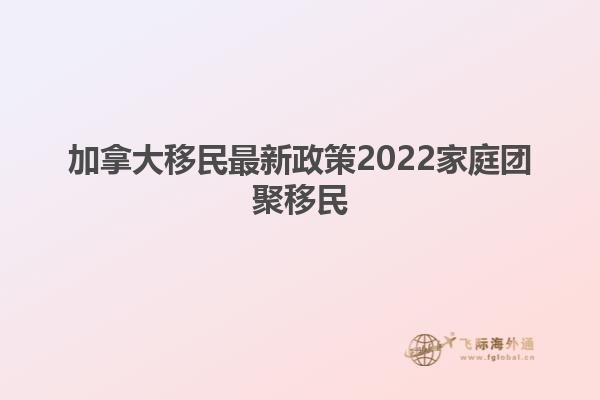 加拿大移民最新政策2022家庭团聚移民

飞际海外通
www.fglobal.cn